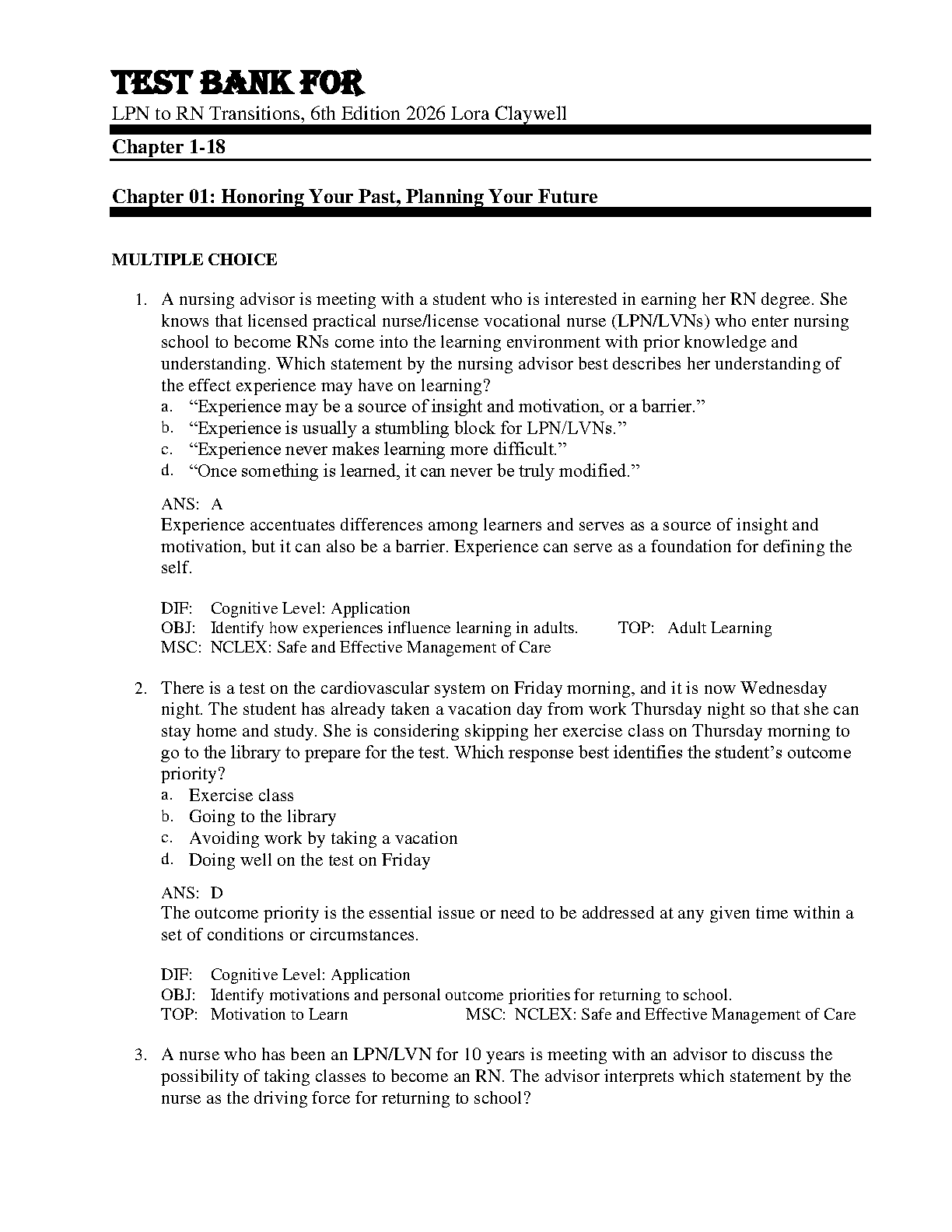 TEST BANK FOR

LPN to RN Transitions, 6th Edition 2026 Lora Claywell

Chapter 1-18

Chapter 01: Honoring Your Past, Planning Your Future

MULTIPLE CHOICE

1. A nursing advisor is meeting with a student who is interested in earning her RN degree. She knows that licensed practical nurse/license vocational nurse (LPN/LVNs) who enter nursing school to become RNs come into the learning environment with prior knowledge and understanding. Which statement by the nursing advisor best describes her understanding of the effect experience may have on learning?
a. “Experience may be a source of insight and motivation, or a barrier.”
b. “Experience is usually a stumbling block for LPN/LVNs.”
c. “Experience never makes learning more difficult.”
d. “Once something is learned, it can never be truly modified.”

ANS: A
Experience accentuates differences among learners and serves as a source of insight and motivation, but it can also be a barrier. Experience can serve as a foundation for defining the self.

DIF: Cognitive Level: Application
OBJ: Identify how experiences influence learning in adults. TOP: Adult Learning
MSC: NCLEX: Safe and Effective Management of Care

2. There is a test on the cardiovascular system on Friday morning, and it is now Wednesday night. The student has already taken a vacation day from work Thursday night so that she can stay home and study. She is considering skipping her exercise class on Thursday morning to go to the library to prepare for the test. Which response best identifies the student’s outcome priority?
a. Exercise class
b. Going to the library
c. Avoiding work by taking a vacation
d. Doing well on the test on Friday

ANS: D
The outcome priority is the essential issue or need to be addressed at any given time within a set of conditions or circumstances.

DIF: Cognitive Level: Application
OBJ: Identify motivations and personal outcome priorities for returning to school.
TOP: Motivation to Learn MSC: NCLEX: Safe and Effective Management of Care

3. A nurse who has been an LPN/LVN for 10 years is meeting with an advisor to discuss the possibility of taking classes to become an RN. The advisor interprets which statement by the nurse as the driving force for returning to school?